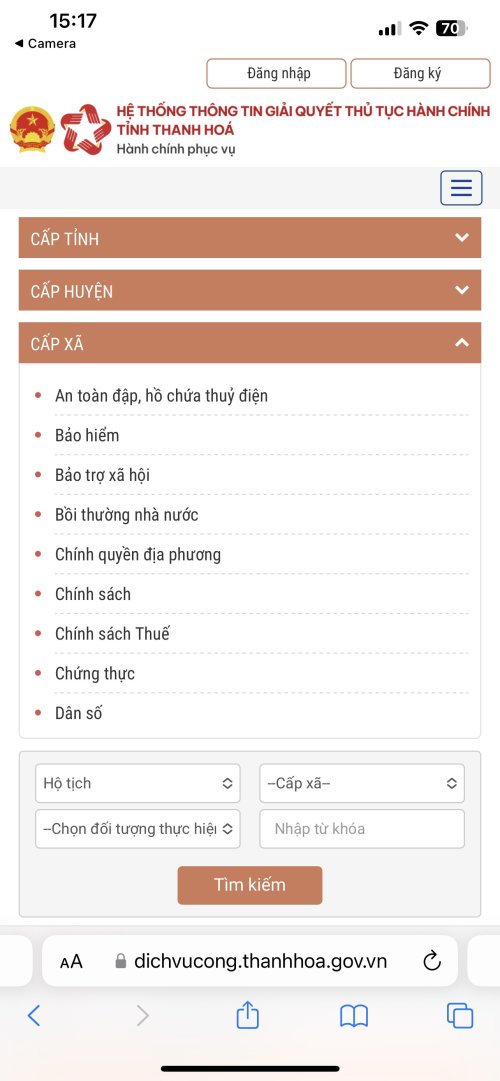 15:17
◀ Camera
70

Đăng nhập
Đăng ký

HỆ THỐNG THÔNG TIN GIẢI QUYẾT THỦ TỤC HÀNH CHÍNH TỈNH THANH HOÁ
Hành chính phục vụ

CẤP TỈNH
CẤP HUYỆN
CẤP XÃ

An toàn đập, hồ chứa thuỷ điện
Bảo hiểm
Bảo trợ xã hội
Bồi thường nhà nước
Chính quyền địa phương
Chính sách
Chính sách Thuế
Chứng thực
Dân số

Hộ tịch
--Cấp xã--
--Chọn đối tượng thực hiệ
Nhập từ khóa
Tìm kiếm

AA dichvucong.thanhhoa.gov.vn